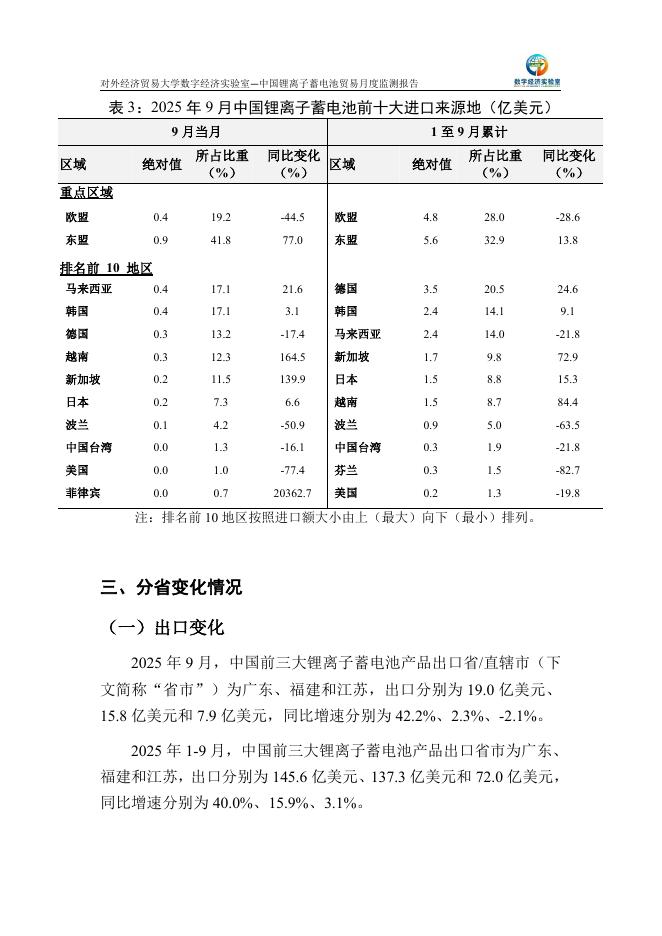 对外经济贸易大学数字经济实验室—中国锂离子蓄电池贸易月度监测报告

数字经济实验室

表 3：2025 年 9 月中国锂离子蓄电池前十大进口来源地（亿美元）

| 9 月当月 | | | | 1 至 9 月累计 | | | |
|---|---|---|---|---|---|---|---|
| 区域 | 绝对值 | 所占比重（%） | 同比变化（%） | 区域 | 绝对值 | 所占比重（%） | 同比变化（%） |
| 重点区域 | | | | | | | |
| 欧盟 | 0.4 | 19.2 | -44.5 | 欧盟 | 4.8 | 28.0 | -28.6 |
| 东盟 | 0.9 | 41.8 | 77.0 | 东盟 | 5.6 | 32.9 | 13.8 |
| 排名前 10 地区 | | | | | | | |
| 马来西亚 | 0.4 | 17.1 | 21.6 | 德国 | 3.5 | 20.5 | 24.6 |
| 韩国 | 0.4 | 17.1 | 3.1 | 韩国 | 2.4 | 14.1 | 9.1 |
| 德国 | 0.3 | 13.2 | -17.4 | 马来西亚 | 2.4 | 14.0 | -21.8 |
| 越南 | 0.3 | 12.3 | 164.5 | 新加坡 | 1.7 | 9.8 | 72.9 |
| 新加坡 | 0.2 | 11.5 | 139.9 | 日本 | 1.5 | 8.8 | 15.3 |
| 日本 | 0.2 | 7.3 | 6.6 | 越南 | 1.5 | 8.7 | 84.4 |
| 波兰 | 0.1 | 4.2 | -50.9 | 波兰 | 0.9 | 5.0 | -63.5 |
| 中国台湾 | 0.0 | 1.3 | -16.1 | 中国台湾 | 0.3 | 1.9 | -21.8 |
| 美国 | 0.0 | 1.0 | -77.4 | 芬兰 | 0.3 | 1.5 | -82.7 |
| 菲律宾 | 0.0 | 0.7 | 20362.7 | 美国 | 0.2 | 1.3 | -19.8 |

注：排名前 10 地区按照进口额大小由上（最大）向下（最小）排列。

三、分省变化情况

（一）出口变化

2025 年 9 月，中国前三大锂离子蓄电池产品出口省/直辖市（下文简称“省市”）为广东、福建和江苏，出口分别为 19.0 亿美元、15.8 亿美元和 7.9 亿美元，同比增速分别为 42.2%、2.3%、-2.1%。

2025 年 1-9 月，中国前三大锂离子蓄电池产品出口省市为广东、福建和江苏，出口分别为 145.6 亿美元、137.3 亿美元和 72.0 亿美元，同比增速分别为 40.0%、15.9%、3.1%。